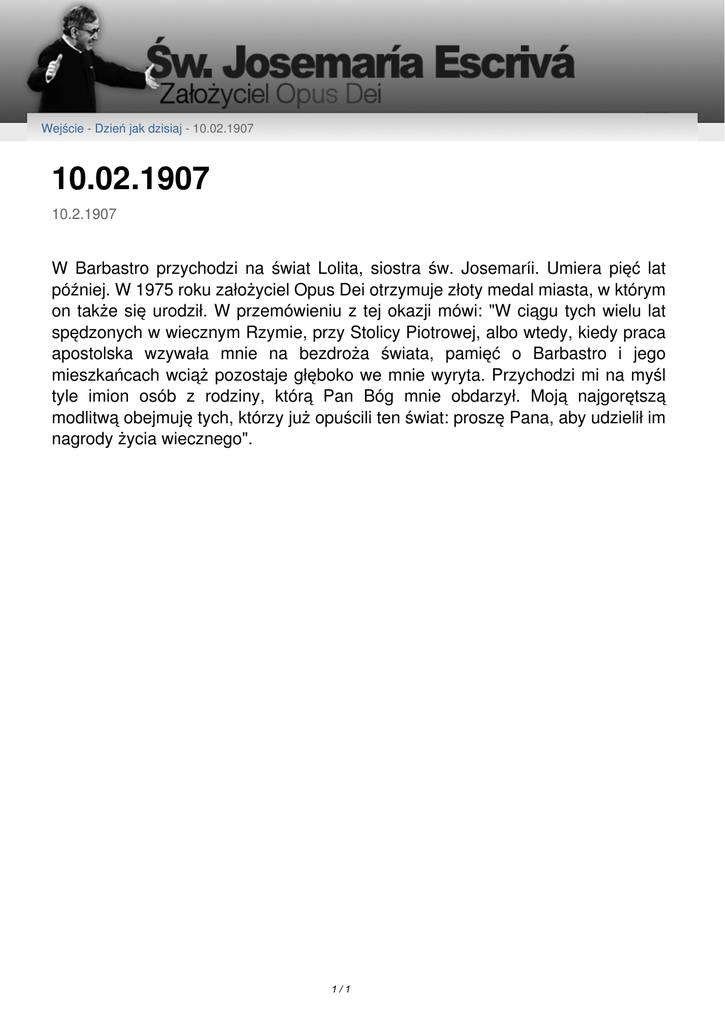 Św. Josemaría Escrivá
Założyciel Opus Dei

Wejście - Dzień jak dzisiaj - 10.02.1907

10.02.1907

10.2.1907

W Barbastro przychodzi na świat Lolita, siostra św. Josemaríi. Umiera pięć lat później. W 1975 roku założyciel Opus Dei otrzymuje złoty medal miasta, w którym on także się urodził. W przemówieniu z tej okazji mówi: "W ciągu tych wielu lat spędzonych w wiecznym Rzymie, przy Stolicy Piotrowej, albo wtedy, kiedy praca apostolska wzywała mnie na bezdroża świata, pamięć o Barbastro i jego mieszkańcach wciąż pozostaje głęboko we mnie wyryta. Przychodzi mi na myśl tyle imion osób z rodziny, którą Pan Bóg mnie obdarzył. Moją najgorętszą modlitwą obejmuję tych, którzy już opuścili ten świat: proszę Pana, aby udzielił im nagrody życia wiecznego".

1 / 1